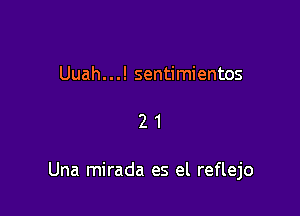 Uuah...! sentimientos

2 1

Una mirada es el reflejo